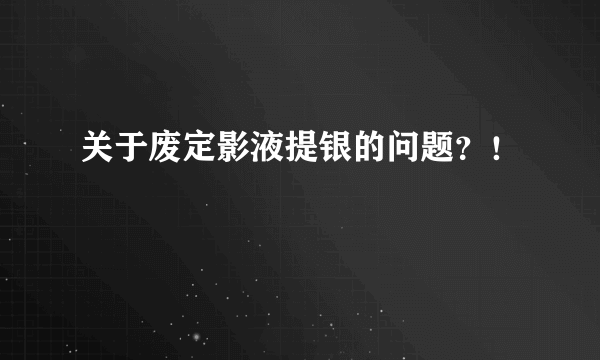 关于废定影液提银的问题？！